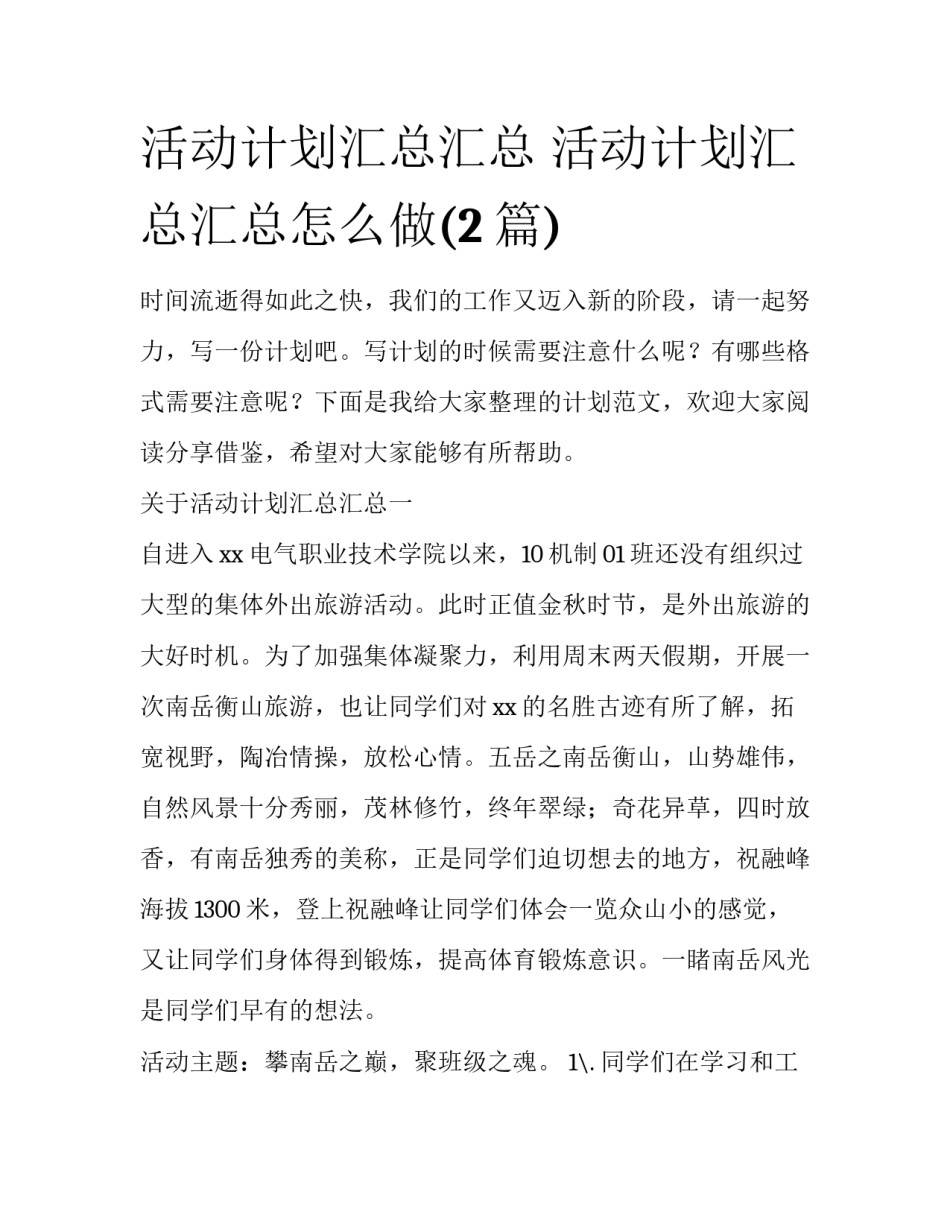 活动计划汇总汇总 活动计划汇总汇总怎么做(2 篇)

时间流逝得如此之快，我们的工作又迈入新的阶段，请一起努力，写一份计划吧。写计划的时候需要注意什么呢？有哪些格式需要注意呢？下面是我给大家整理的计划范文，欢迎大家阅读分享借鉴，希望对大家能够有所帮助。

关于活动计划汇总汇总一

自进入 xx 电气职业技术学院以来，10 机制 01 班还没有组织过大型的集体外出旅游活动。此时正值金秋时节，是外出旅游的大好时机。为了加强集体凝聚力，利用周末两天假期，开展一次南岳衡山旅游，也让同学们对 xx 的名胜古迹有所了解，拓宽视野，陶冶情操，放松心情。五岳之南岳衡山，山势雄伟，自然风景十分秀丽，茂林修竹，终年翠绿；奇花异草，四时放香，有南岳独秀的美称，正是同学们迫切想去的地方，祝融峰海拔 1300 米，登上祝融峰让同学们体会一览众山小的感觉，又让同学们身体得到锻炼，提高体育锻炼意识。一睹南岳风光是同学们早有的想法。

活动主题：攀南岳之巅，聚班级之魂。 1\. 同学们在学习和工